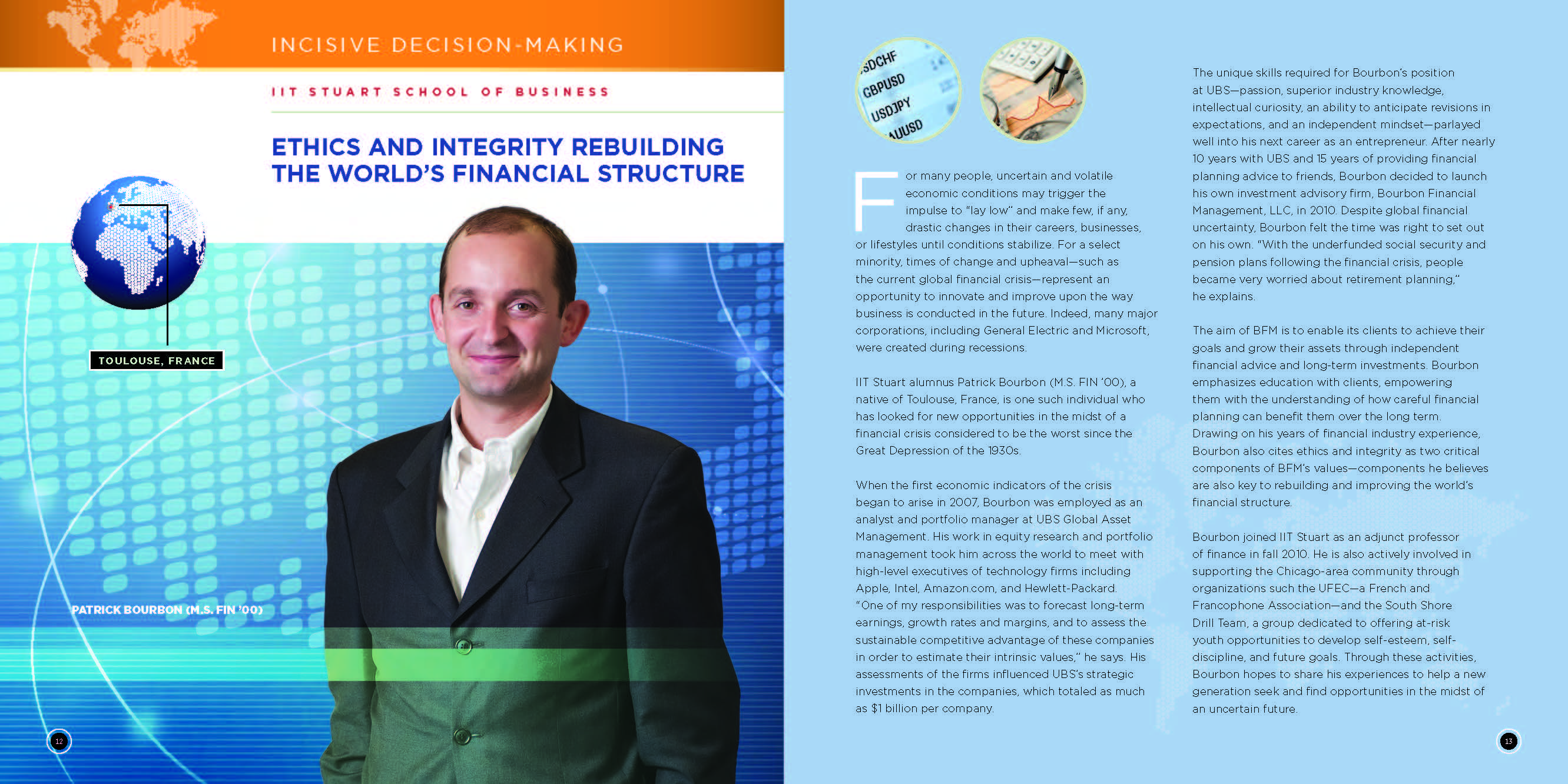 INCISIVE DECISION-MAKING

IIT STUART SCHOOL OF BUSINESS

ETHICS AND INTEGRITY REBUILDING THE WORLD'S FINANCIAL STRUCTURE

TOULOUSE, FRANCE

PATRICK BOURBON (M.S. FIN '00)

12

SDCHF
GBPUSD
USDJPY
AUUSD

For many people, uncertain and volatile economic conditions may trigger the impulse to "lay low" and make few, if any, drastic changes in their careers, businesses, or lifestyles until conditions stabilize. For a select minority, times of change and upheaval—such as the current global financial crisis—represent an opportunity to innovate and improve upon the way business is conducted in the future. Indeed, many major corporations, including General Electric and Microsoft, were created during recessions.

IIT Stuart alumnus Patrick Bourbon (M.S. FIN '00), a native of Toulouse, France, is one such individual who has looked for new opportunities in the midst of a financial crisis considered to be the worst since the Great Depression of the 1930s.

When the first economic indicators of the crisis began to arise in 2007, Bourbon was employed as an analyst and portfolio manager at UBS Global Asset Management. His work in equity research and portfolio management took him across the world to meet with high-level executives of technology firms including Apple, Intel, Amazon.com, and Hewlett-Packard. "One of my responsibilities was to forecast long-term earnings, growth rates and margins, and to assess the sustainable competitive advantage of these companies in order to estimate their intrinsic values," he says. His assessments of the firms influenced UBS's strategic investments in the companies, which totaled as much as $1 billion per company.

The unique skills required for Bourbon's position at UBS—passion, superior industry knowledge, intellectual curiosity, an ability to anticipate revisions in expectations, and an independent mindset—parlayed well into his next career as an entrepreneur. After nearly 10 years with UBS and 15 years of providing financial planning advice to friends, Bourbon decided to launch his own investment advisory firm, Bourbon Financial Management, LLC, in 2010. Despite global financial uncertainty, Bourbon felt the time was right to set out on his own. "With the underfunded social security and pension plans following the financial crisis, people became very worried about retirement planning," he explains.

The aim of BFM is to enable its clients to achieve their goals and grow their assets through independent financial advice and long-term investments. Bourbon emphasizes education with clients, empowering them with the understanding of how careful financial planning can benefit them over the long term. Drawing on his years of financial industry experience, Bourbon also cites ethics and integrity as two critical components of BFM's values—components he believes are also key to rebuilding and improving the world's financial structure.

Bourbon joined IIT Stuart as an adjunct professor of finance in fall 2010. He is also actively involved in supporting the Chicago-area community through organizations such the UFEC—a French and Francophone Association—and the South Shore Drill Team, a group dedicated to offering at-risk youth opportunities to develop self-esteem, self-discipline, and future goals. Through these activities, Bourbon hopes to share his experiences to help a new generation seek and find opportunities in the midst of an uncertain future.

13